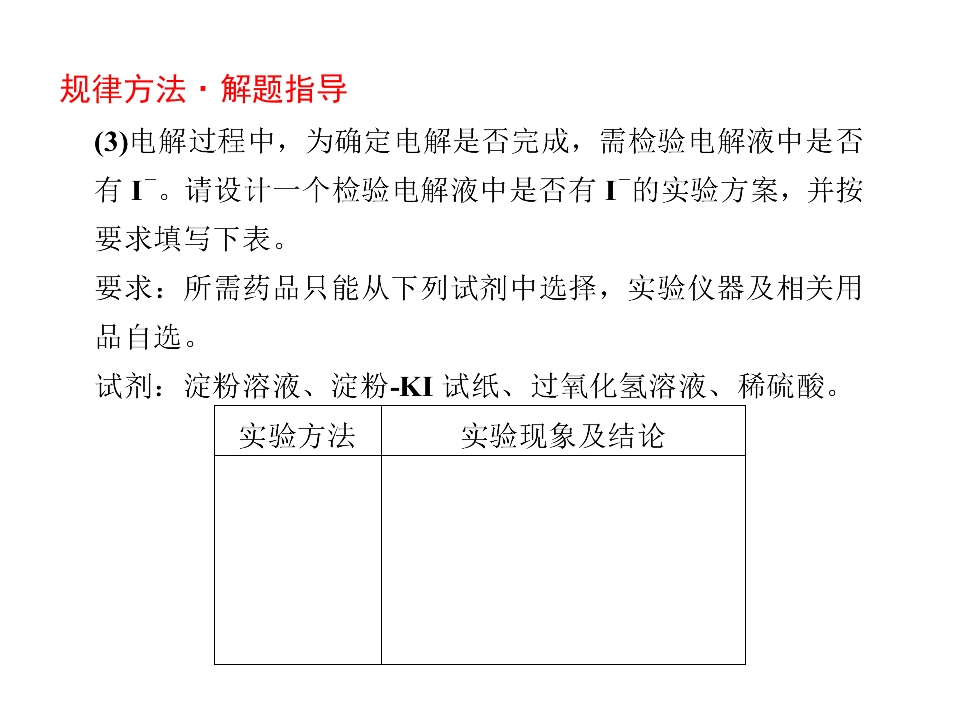 规律方法·解题指导

(3)电解过程中，为确定电解是否完成，需检验电解液中是否有$I^-$。请设计一个检验电解液中是否有$I^-$的实验方案，并按要求填写下表。

要求：所需药品只能从下列试剂中选择，实验仪器及相关用品自选。

试剂：淀粉溶液、淀粉-KI试纸、过氧化氢溶液、稀硫酸。

| 实验方法 | 实验现象及结论 |
|---|---|
|  |  |